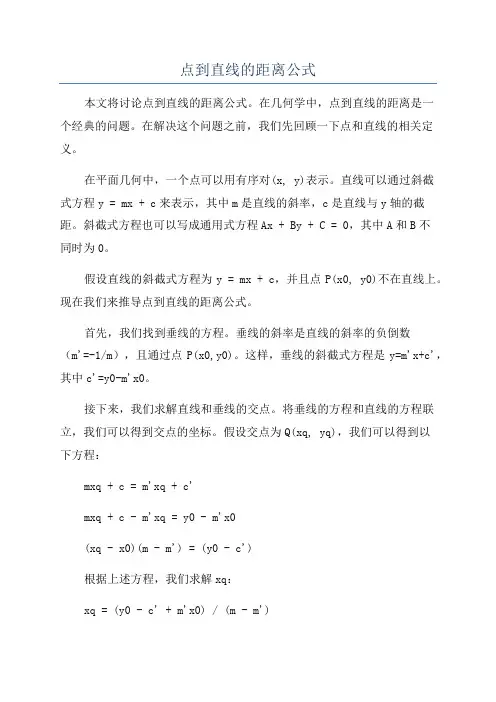 点到直线的距离公式

本文将讨论点到直线的距离公式。在几何学中，点到直线的距离是一个经典的问题。在解决这个问题之前，我们先回顾一下点和直线的相关定义。

在平面几何中，一个点可以用有序对(x, y)表示。直线可以通过斜截式方程 y = mx + c 来表示，其中 m 是直线的斜率，c 是直线与 y 轴的截距。斜截式方程也可以写成通用式方程 Ax + By + C = 0，其中 A 和 B 不同时为 0。

假设直线的斜截式方程为 y = mx + c，并且点 P(x0, y0)不在直线上。现在我们来推导点到直线的距离公式。

首先，我们找到垂线的方程。垂线的斜率是直线的斜率的负倒数（m'=-1/m），且通过点 P(x0,y0)。这样，垂线的斜截式方程是 y=m'x+c'，其中 c'=y0-m'x0。

接下来，我们求解直线和垂线的交点。将垂线的方程和直线的方程联立，我们可以得到交点的坐标。假设交点为 Q(xq, yq)，我们可以得到以下方程：

mxq + c = m'xq + c'

mxq + c - m'xq = y0 - m'x0

(xq - x0)(m - m') = (y0 - c')

根据上述方程，我们求解 xq：

xq = (y0 - c' + m'x0) / (m - m')